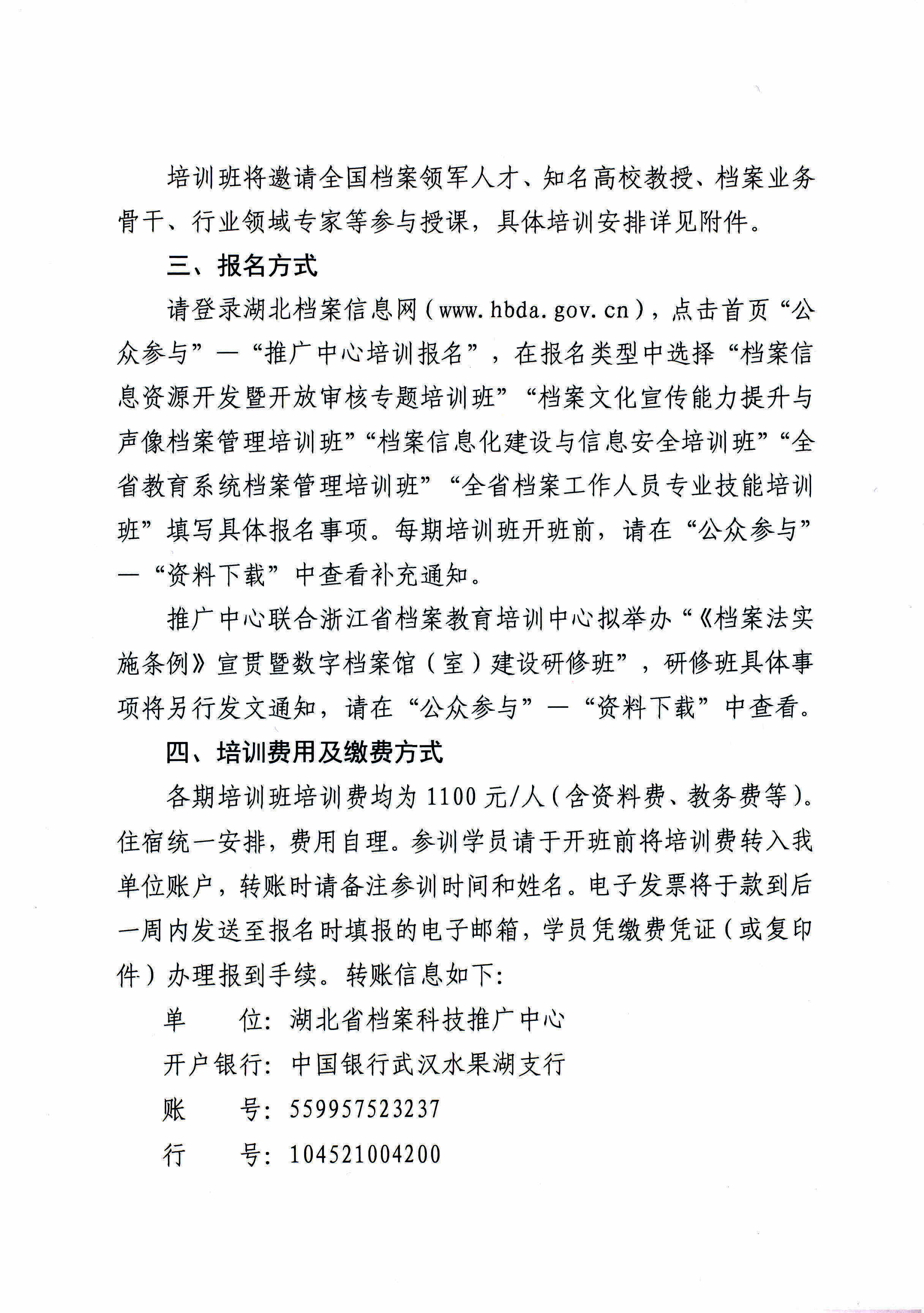 培训班将邀请全国档案领军人才、知名高校教授、档案业务骨干、行业领域专家等参与授课，具体培训安排详见附件。

三、报名方式

请登录湖北档案信息网（www.hbda.gov.cn），点击首页“公众参与”—“推广中心培训报名”，在报名类型中选择“档案信息资源开发暨开放审核专题培训班”“档案文化宣传能力提升与声像档案管理培训班”“档案信息化建设与信息安全培训班”“全省教育系统档案管理培训班”“全省档案工作人员专业技能培训班”填写具体报名事项。每期培训班开班前，请在“公众参与”—“资料下载”中查看补充通知。

推广中心联合浙江省档案教育培训中心拟举办“《档案法实施条例》宣贯暨数字档案馆（室）建设研修班”，研修班具体事项将另行发文通知，请在“公众参与”—“资料下载”中查看。

四、培训费用及缴费方式

各期培训班培训费均为1100元/人（含资料费、教务费等）。住宿统一安排，费用自理。参训学员请于开班前将培训费转入我单位账户，转账时请备注参训时间和姓名。电子发票将于款到后一周内发送至报名时填报的电子邮箱，学员凭缴费凭证（或复印件）办理报到手续。转账信息如下：

单　　位：湖北省档案科技推广中心

开户银行：中国银行武汉水果湖支行

账　　号：559957523237

行　　号：104521004200